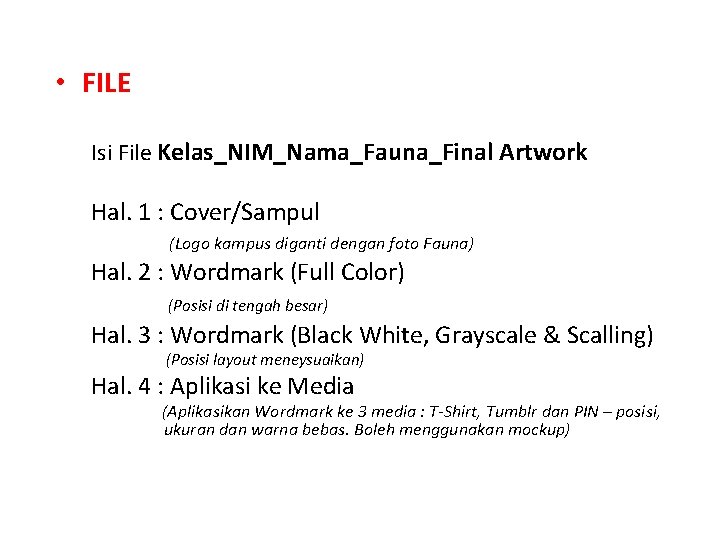 • FILE

Isi File Kelas_NIM_Nama_Fauna_Final Artwork

Hal. 1 : Cover/Sampul

(Logo kampus diganti dengan foto Fauna)

Hal. 2 : Wordmark (Full Color)

(Posisi di tengah besar)

Hal. 3 : Wordmark (Black White, Grayscale & Scalling)

(Posisi layout meneysuaikan)

Hal. 4 : Aplikasi ke Media

(Aplikasikan Wordmark ke 3 media : T-Shirt, Tumblr dan PIN – posisi, ukuran dan warna bebas. Boleh menggunakan mockup)